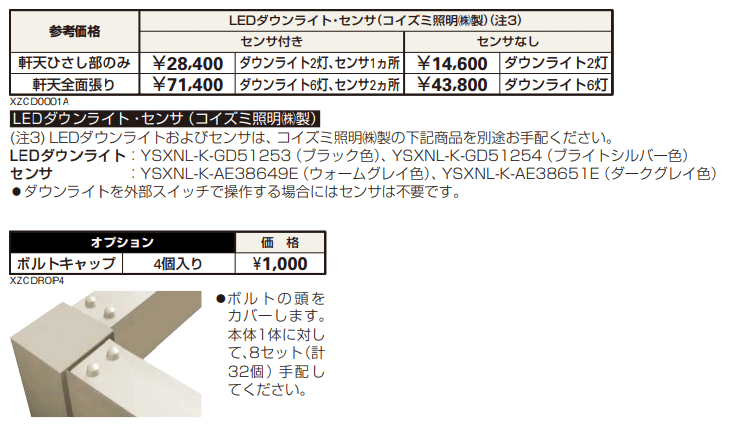 | 参考価格 | LEDダウンライト・センサ(コイズミ照明㈱製)(注3) | | | |
|---|---|---|---|---|
| | センサ付き | | センサなし | |
| 軒天ひさし部のみ | ￥28,400 | ダウンライト2灯、センサ1ヵ所 | ￥14,600 | ダウンライト2灯 |
| 軒天全面張り | ￥71,400 | ダウンライト6灯、センサ2ヵ所 | ￥43,800 | ダウンライト6灯 |

XZCD0001A

LEDダウンライト・センサ(コイズミ照明㈱製)

(注3) LEDダウンライトおよびセンサは、コイズミ照明㈱製の下記商品を別途お手配ください。
LEDダウンライト：YSXNL-K-GD51253(ブラック色)、YSXNL-K-GD51254(ブライトシルバー色)
センサ　：YSXNL-K-AE38649E(ウォームグレイ色)、YSXNL-K-AE38651E(ダークグレイ色)
●ダウンライトを外部スイッチで操作する場合にはセンサは不要です。

| オプション | | 価　格 |
|---|---|---|
| ボルトキャップ | 4個入り | ￥1,000 |

XZCDROP4

●ボルトの頭をカバーします。本体1体に対して、8セット(計32個)手配してください。